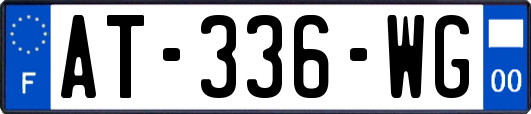 F
AT-336-WG
00